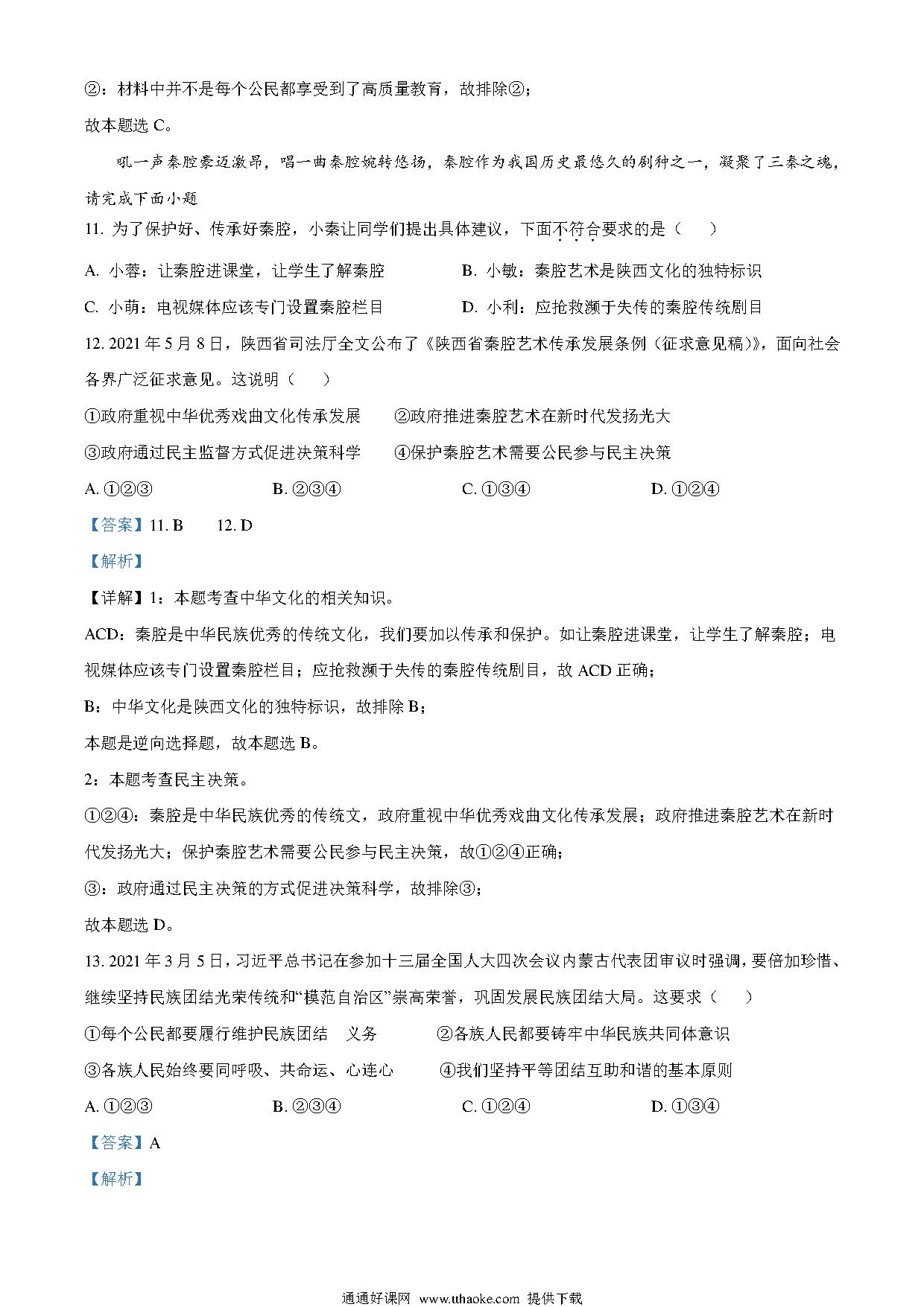 ②：材料中并不是每个公民都享受到了高质量教育，故排除②；

故本题选 C。

吼一声秦腔豪迈激昂，唱一曲秦腔婉转悠扬，秦腔作为我国历史最悠久的剧种之一，凝聚了三秦之魂，请完成下面小题

11. 为了保护好、传承好秦腔，小秦让同学们提出具体建议，下面不符合要求的是（　　）

A. 小蓉：让秦腔进课堂，让学生了解秦腔

B. 小敏：秦腔艺术是陕西文化的独特标识

C. 小萌：电视媒体应该专门设置秦腔栏目

D. 小利：应抢救濒于失传的秦腔传统剧目

12. 2021 年 5 月 8 日，陕西省司法厅全文公布了《陕西省秦腔艺术传承发展条例（征求意见稿）》，面向社会各界广泛征求意见。这说明（　　）

①政府重视中华优秀戏曲文化传承发展　②政府推进秦腔艺术在新时代发扬光大

③政府通过民主监督方式促进决策科学　④保护秦腔艺术需要公民参与民主决策

A. ①②③　B. ②③④　C. ①③④　D. ①②④

【答案】11. B　12. D

【解析】

【详解】1：本题考查中华文化的相关知识。

ACD：秦腔是中华民族优秀的传统文化，我们要加以传承和保护。如让秦腔进课堂，让学生了解秦腔；电视媒体应该专门设置秦腔栏目；应抢救濒于失传的秦腔传统剧目，故 ACD 正确；

B：中华文化是陕西文化的独特标识，故排除 B；

本题是逆向选择题，故本题选 B。

2：本题考查民主决策。

①②④：秦腔是中华民族优秀的传统文，政府重视中华优秀戏曲文化传承发展；政府推进秦腔艺术在新时代发扬光大；保护秦腔艺术需要公民参与民主决策，故①②④正确；

③：政府通过民主决策的方式促进决策科学，故排除③；

故本题选 D。

13. 2021 年 3 月 5 日，习近平总书记在参加十三届全国人大四次会议内蒙古代表团审议时强调，要倍加珍惜、继续坚持民族团结光荣传统和“模范自治区”崇高荣誉，巩固发展民族团结大局。这要求（　　）

①每个公民都要履行维护民族团结　义务　②各族人民都要铸牢中华民族共同体意识

③各族人民始终要同呼吸、共命运、心连心　④我们坚持平等团结互助和谐的基本原则

A. ①②③　B. ②③④　C. ①②④　D. ①③④

【答案】A

【解析】

通通好课网 www.tthaoke.com 提供下载